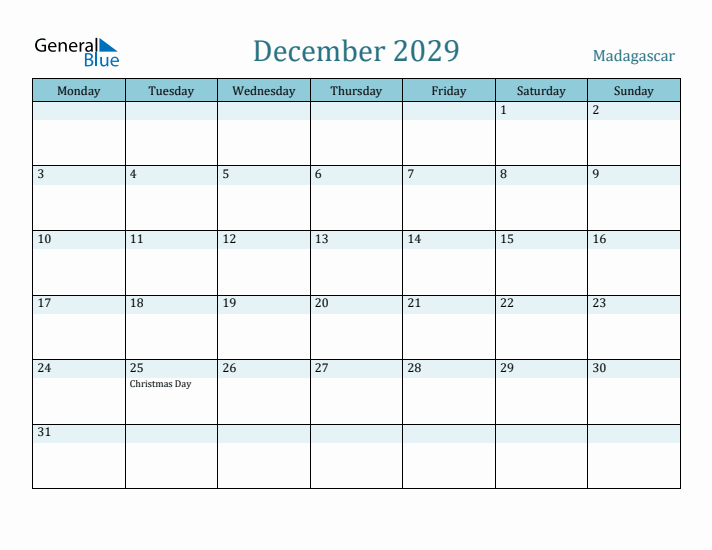 General Blue

December 2029

Madagascar

| Monday | Tuesday | Wednesday | Thursday | Friday | Saturday | Sunday |
|---|---|---|---|---|---|---|
| | | | | | 1 | 2 |
| 3 | 4 | 5 | 6 | 7 | 8 | 9 |
| 10 | 11 | 12 | 13 | 14 | 15 | 16 |
| 17 | 18 | 19 | 20 | 21 | 22 | 23 |
| 24 | 25 Christmas Day | 26 | 27 | 28 | 29 | 30 |
| 31 | | | | | | |